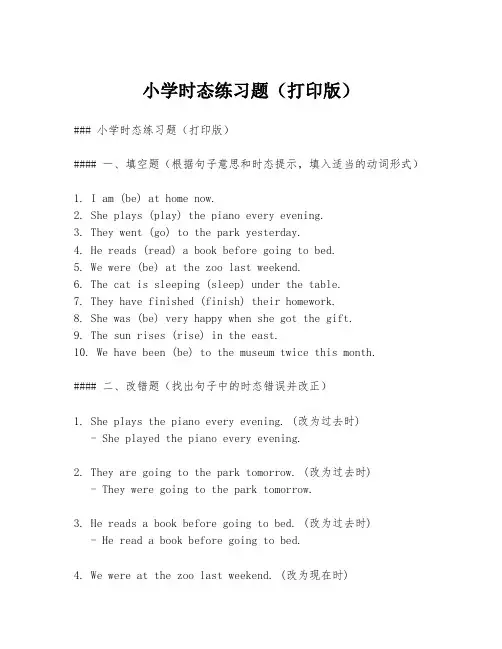 小学时态练习题（打印版）

### 小学时态练习题（打印版）

#### 一、填空题（根据句子意思和时态提示，填入适当的动词形式）

1. I am (be) at home now.
2. She plays (play) the piano every evening.
3. They went (go) to the park yesterday.
4. He reads (read) a book before going to bed.
5. We were (be) at the zoo last weekend.
6. The cat is sleeping (sleep) under the table.
7. They have finished (finish) their homework.
8. She was (be) very happy when she got the gift.
9. The sun rises (rise) in the east.
10. We have been (be) to the museum twice this month.

#### 二、改错题（找出句子中的时态错误并改正）

1. She plays the piano every evening. (改为过去时)
- She played the piano every evening.

2. They are going to the park tomorrow. (改为过去时)
- They were going to the park tomorrow.

3. He reads a book before going to bed. (改为过去时)
- He read a book before going to bed.

4. We were at the zoo last weekend. (改为现在时)